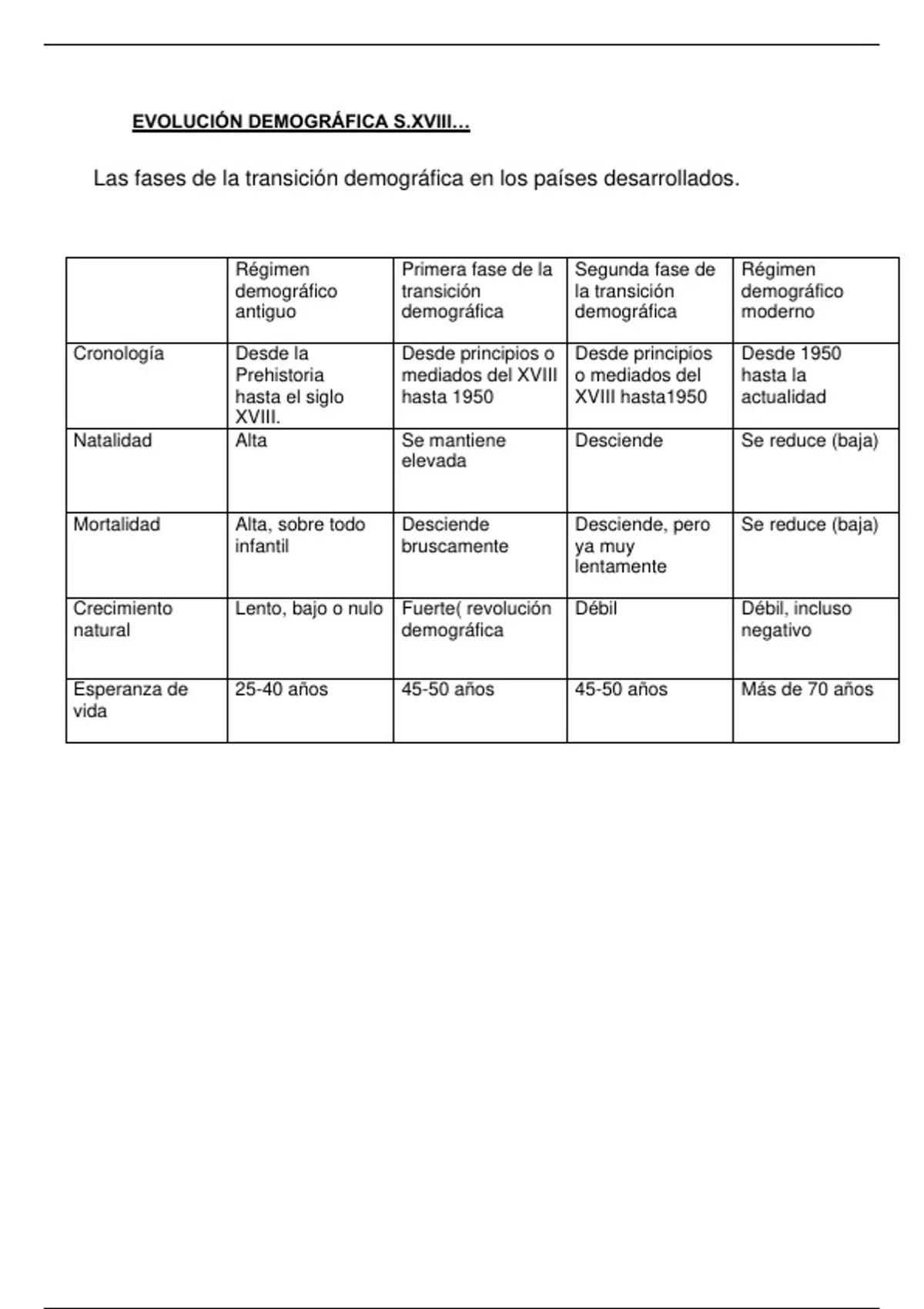 EVOLUCIÓN DEMOGRÁFICA S.XVIII…

Las fases de la transición demográfica en los países desarrollados.

| | Régimen demográfico antiguo | Primera fase de la transición demográfica | Segunda fase de la transición demográfica | Régimen demográfico moderno |
|---|---|---|---|---|
| Cronología | Desde la Prehistoria hasta el siglo XVIII. | Desde principios o mediados del XVIII hasta 1950 | Desde principios o mediados del XVIII hasta1950 | Desde 1950 hasta la actualidad |
| Natalidad | Alta | Se mantiene elevada | Desciende | Se reduce (baja) |
| Mortalidad | Alta, sobre todo infantil | Desciende bruscamente | Desciende, pero ya muy lentamente | Se reduce (baja) |
| Crecimiento natural | Lento, bajo o nulo | Fuerte( revolución demográfica | Débil | Débil, incluso negativo |
| Esperanza de vida | 25-40 años | 45-50 años | 45-50 años | Más de 70 años |